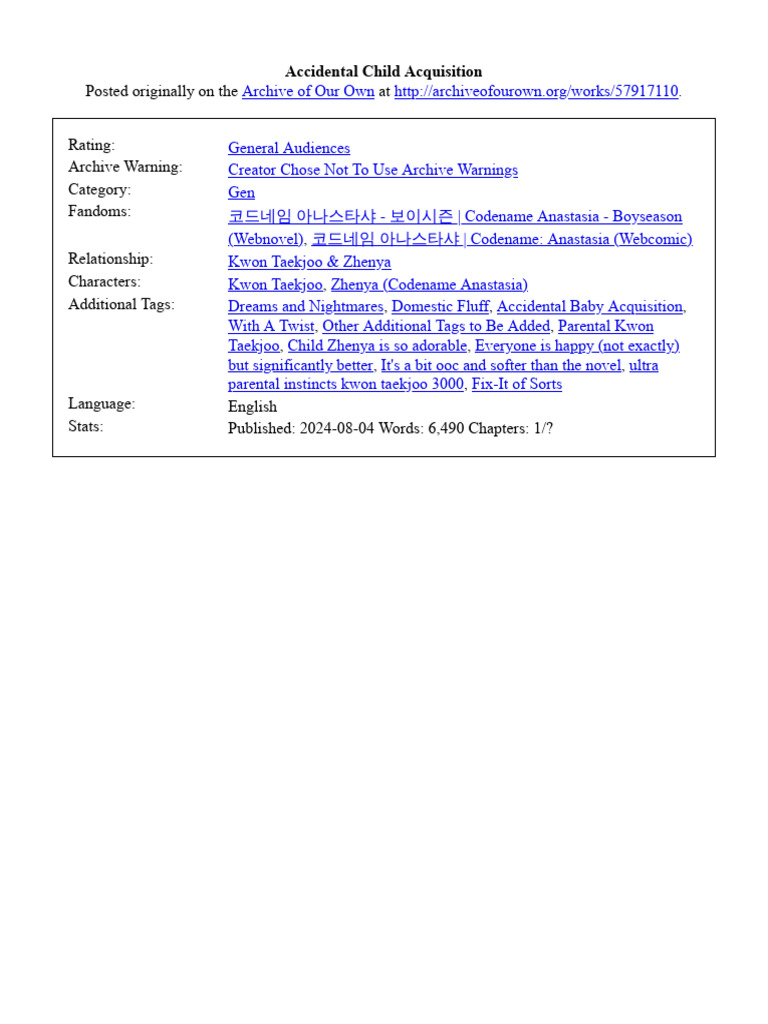 Accidental Child Acquisition
Posted originally on the Archive of Our Own at http://archiveofourown.org/works/57917110.

| | |
|---|---|
| Rating: | General Audiences |
| Archive Warning: | Creator Chose Not To Use Archive Warnings |
| Category: | Gen |
| Fandoms: | 코드네임 아나스타샤 - 보이시즌 \| Codename Anastasia - Boyseason (Webnovel), 코드네임 아나스타샤 \| Codename: Anastasia (Webcomic) |
| Relationship: | Kwon Taekjoo & Zhenya |
| Characters: | Kwon Taekjoo, Zhenya (Codename Anastasia) |
| Additional Tags: | Dreams and Nightmares, Domestic Fluff, Accidental Baby Acquisition, With A Twist, Other Additional Tags to Be Added, Parental Kwon Taekjoo, Child Zhenya is so adorable, Everyone is happy (not exactly) but significantly better, It's a bit ooc and softer than the novel, ultra parental instincts kwon taekjoo 3000, Fix-It of Sorts |
| Language: | English |
| Stats: | Published: 2024-08-04 Words: 6,490 Chapters: 1/? |